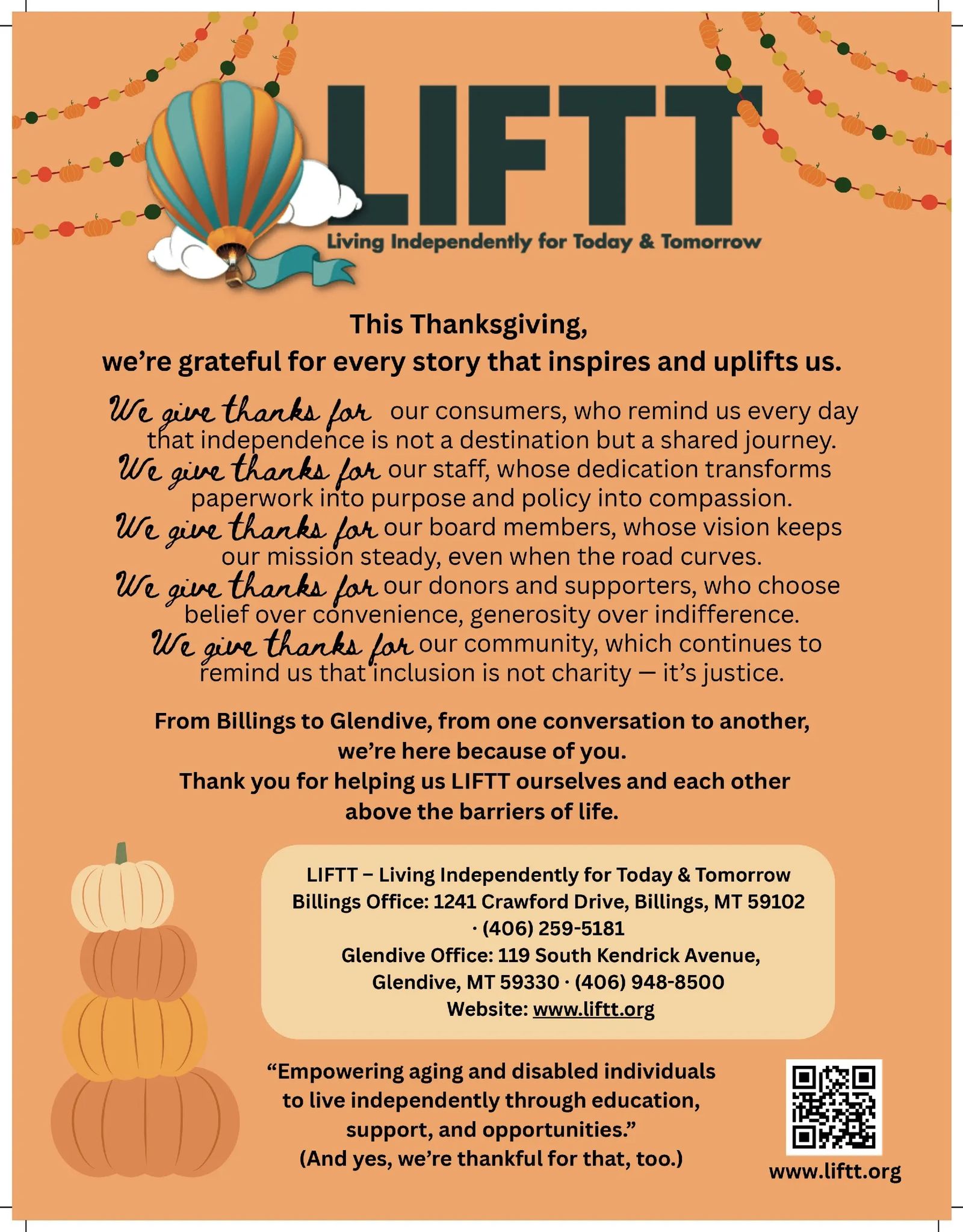 LIFTT
Living Independently for Today & Tomorrow

This Thanksgiving,
we're grateful for every story that inspires and uplifts us.

We give thanks for our consumers, who remind us every day that independence is not a destination but a shared journey.
We give thanks for our staff, whose dedication transforms paperwork into purpose and policy into compassion.
We give thanks for our board members, whose vision keeps our mission steady, even when the road curves.
We give thanks for our donors and supporters, who choose belief over convenience, generosity over indifference.
We give thanks for our community, which continues to remind us that inclusion is not charity — it's justice.

From Billings to Glendive, from one conversation to another, we're here because of you.
Thank you for helping us LIFTT ourselves and each other above the barriers of life.

LIFTT – Living Independently for Today & Tomorrow
Billings Office: 1241 Crawford Drive, Billings, MT 59102 · (406) 259-5181
Glendive Office: 119 South Kendrick Avenue, Glendive, MT 59330 · (406) 948-8500
Website: www.liftt.org

"Empowering aging and disabled individuals to live independently through education, support, and opportunities."
(And yes, we're thankful for that, too.)

www.liftt.org